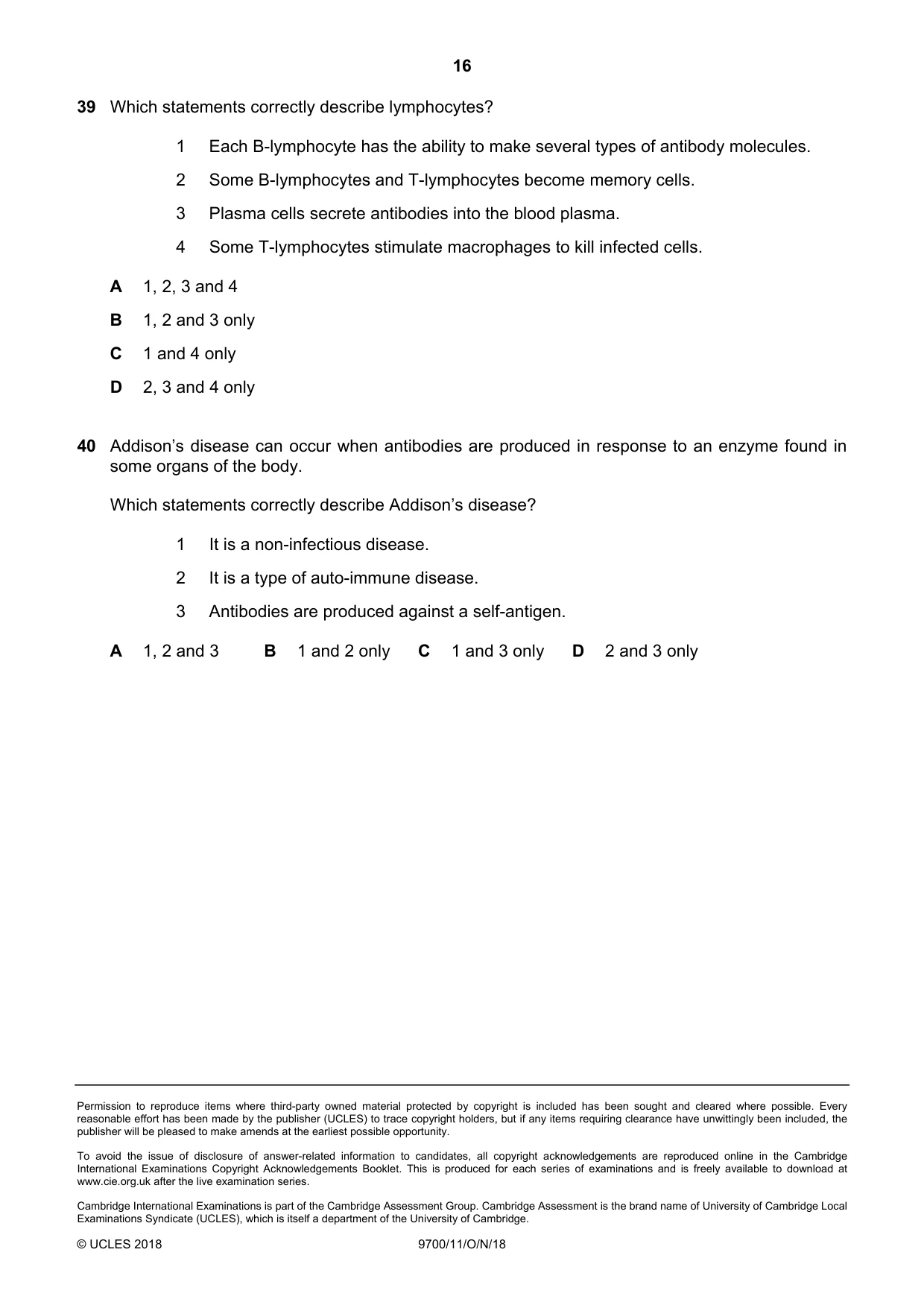 16

39 Which statements correctly describe lymphocytes?

1 Each B-lymphocyte has the ability to make several types of antibody molecules.

2 Some B-lymphocytes and T-lymphocytes become memory cells.

3 Plasma cells secrete antibodies into the blood plasma.

4 Some T-lymphocytes stimulate macrophages to kill infected cells.

A 1, 2, 3 and 4

B 1, 2 and 3 only

C 1 and 4 only

D 2, 3 and 4 only

40 Addison's disease can occur when antibodies are produced in response to an enzyme found in some organs of the body.

Which statements correctly describe Addison's disease?

1 It is a non-infectious disease.

2 It is a type of auto-immune disease.

3 Antibodies are produced against a self-antigen.

A 1, 2 and 3 B 1 and 2 only C 1 and 3 only D 2 and 3 only

Permission to reproduce items where third-party owned material protected by copyright is included has been sought and cleared where possible. Every reasonable effort has been made by the publisher (UCLES) to trace copyright holders, but if any items requiring clearance have unwittingly been included, the publisher will be pleased to make amends at the earliest possible opportunity.

To avoid the issue of disclosure of answer-related information to candidates, all copyright acknowledgements are reproduced online in the Cambridge International Examinations Copyright Acknowledgements Booklet. This is produced for each series of examinations and is freely available to download at www.cie.org.uk after the live examination series.

Cambridge International Examinations is part of the Cambridge Assessment Group. Cambridge Assessment is the brand name of University of Cambridge Local Examinations Syndicate (UCLES), which is itself a department of the University of Cambridge.

© UCLES 2018 9700/11/O/N/18